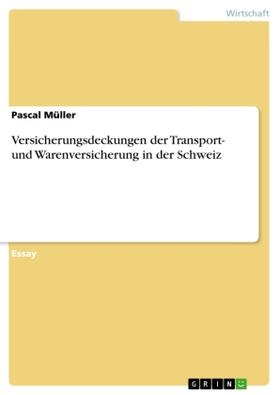 Wirtschaft

Pascal Müller

Versicherungsdeckungen der Transport- und Warenversicherung in der Schweiz

Essay

GRIN